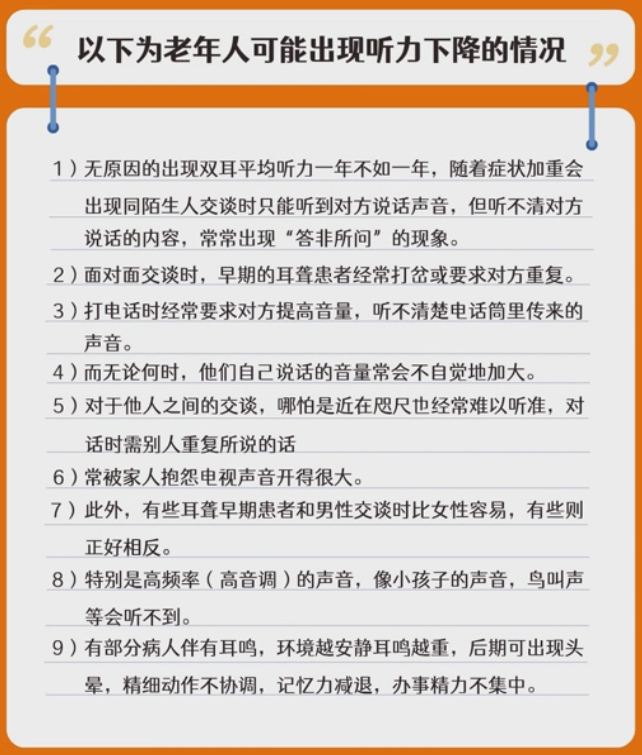 “ 以下为老年人可能出现听力下降的情况 ”

1）无原因的出现双耳平均听力一年不如一年，随着症状加重会出现同陌生人交谈时只能听到对方说话声音，但听不清对方说话的内容，常常出现“答非所问”的现象。

2）面对面交谈时，早期的耳聋患者经常打岔或要求对方重复。

3）打电话时经常要求对方提高音量，听不清楚电话筒里传来的声音。

4）而无论何时，他们自己说话的音量常会不自觉地加大。

5）对于他人之间的交谈，哪怕是近在咫尺也经常难以听准，对话时需别人重复所说的话

6）常被家人抱怨电视声音开得很大。

7）此外，有些耳聋早期患者和男性交谈时比女性容易，有些则正好相反。

8）特别是高频率（高音调）的声音，像小孩子的声音，鸟叫声等会听不到。

9）有部分病人伴有耳鸣，环境越安静耳鸣越重，后期可出现头晕，精细动作不协调，记忆力减退，办事精力不集中。